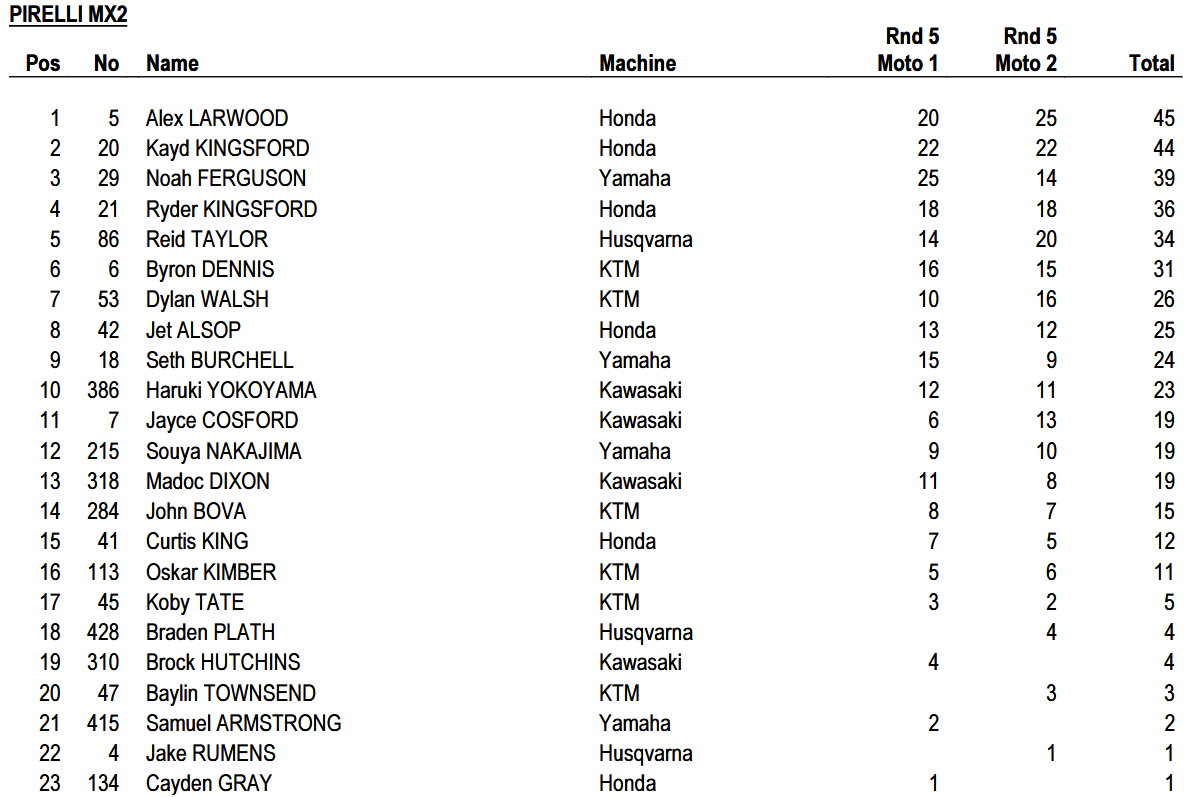 PIRELLI MX2

| Pos | No | Name | Machine | Rnd 5 Moto 1 | Rnd 5 Moto 2 | Total |
|---|---|---|---|---|---|---|
| 1 | 5 | Alex LARWOOD | Honda | 20 | 25 | 45 |
| 2 | 20 | Kayd KINGSFORD | Honda | 22 | 22 | 44 |
| 3 | 29 | Noah FERGUSON | Yamaha | 25 | 14 | 39 |
| 4 | 21 | Ryder KINGSFORD | Honda | 18 | 18 | 36 |
| 5 | 86 | Reid TAYLOR | Husqvarna | 14 | 20 | 34 |
| 6 | 6 | Byron DENNIS | KTM | 16 | 15 | 31 |
| 7 | 53 | Dylan WALSH | KTM | 10 | 16 | 26 |
| 8 | 42 | Jet ALSOP | Honda | 13 | 12 | 25 |
| 9 | 18 | Seth BURCHELL | Yamaha | 15 | 9 | 24 |
| 10 | 386 | Haruki YOKOYAMA | Kawasaki | 12 | 11 | 23 |
| 11 | 7 | Jayce COSFORD | Kawasaki | 6 | 13 | 19 |
| 12 | 215 | Souya NAKAJIMA | Yamaha | 9 | 10 | 19 |
| 13 | 318 | Madoc DIXON | Kawasaki | 11 | 8 | 19 |
| 14 | 284 | John BOVA | KTM | 8 | 7 | 15 |
| 15 | 41 | Curtis KING | Honda | 7 | 5 | 12 |
| 16 | 113 | Oskar KIMBER | KTM | 5 | 6 | 11 |
| 17 | 45 | Koby TATE | KTM | 3 | 2 | 5 |
| 18 | 428 | Braden PLATH | Husqvarna | | 4 | 4 |
| 19 | 310 | Brock HUTCHINS | Kawasaki | 4 | | 4 |
| 20 | 47 | Baylin TOWNSEND | KTM | | 3 | 3 |
| 21 | 415 | Samuel ARMSTRONG | Yamaha | 2 | | 2 |
| 22 | 4 | Jake RUMENS | Husqvarna | | 1 | 1 |
| 23 | 134 | Cayden GRAY | Honda | 1 | | 1 |